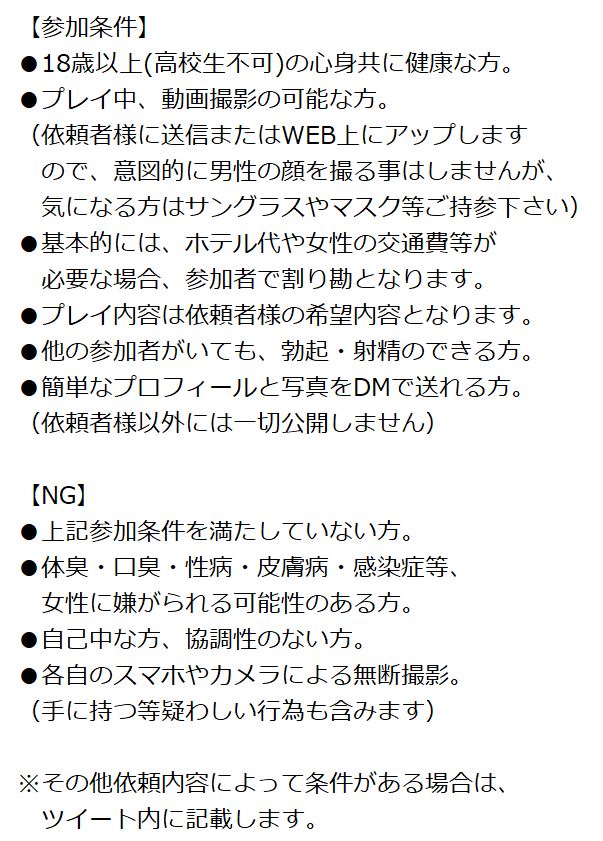 【参加条件】
●18歳以上(高校生不可)の心身共に健康な方。
●プレイ中、動画撮影の可能な方。
（依頼者様に送信またはWEB上にアップしますので、意図的に男性の顔を撮る事はしませんが、気になる方はサングラスやマスク等ご持参下さい）
●基本的には、ホテル代や女性の交通費等が必要な場合、参加者で割り勘となります。
●プレイ内容は依頼者様の希望内容となります。
●他の参加者がいても、勃起・射精のできる方。
●簡単なプロフィールと写真をDMで送れる方。
（依頼者様以外には一切公開しません）

【NG】
●上記参加条件を満たしていない方。
●体臭・口臭・性病・皮膚病・感染症等、女性に嫌がられる可能性のある方。
●自己中な方、協調性のない方。
●各自のスマホやカメラによる無断撮影。
（手に持つ等疑わしい行為も含みます）

※その他依頼内容によって条件がある場合は、ツイート内に記載します。